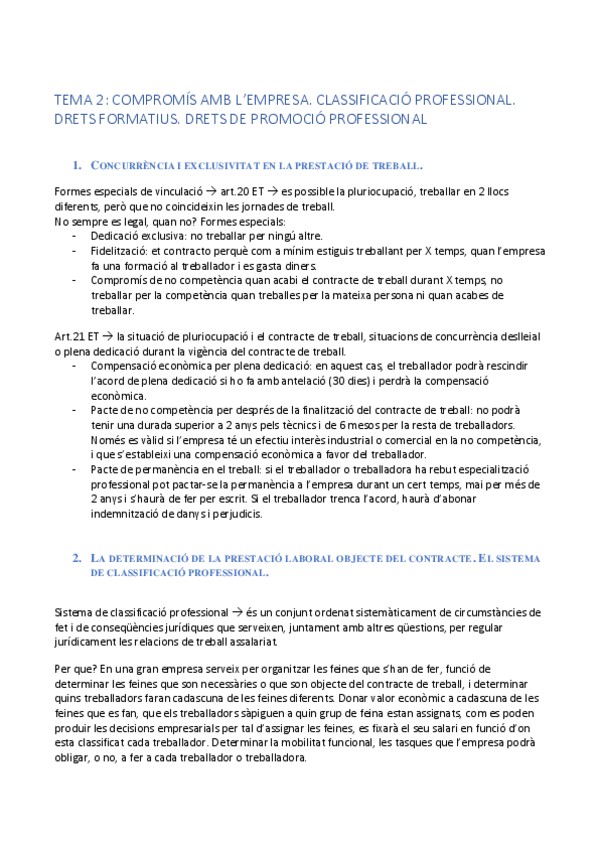 TEMA 2: COMPROMÍS AMB L'EMPRESA. CLASSIFICACIÓ PROFESSIONAL. DRETS FORMATIUS. DRETS DE PROMOCIÓ PROFESSIONAL

1. CONCURRÈNCIA I EXCLUSIVITAT EN LA PRESTACIÓ DE TREBALL.

Formes especials de vinculació → art.20 ET → es possible la pluriocupació, treballar en 2 llocs diferents, però que no coincideixin les jornades de treball.
No sempre es legal, quan no? Formes especials:
- Dedicació exclusiva: no treballar per ningú altre.
- Fidelització: et contracto perquè com a mínim estiguis treballant per X temps, quan l'empresa fa una formació al treballador i es gasta diners.
- Compromís de no competència quan acabi el contracte de treball durant X temps, no treballar per la competència quan treballes per la mateixa persona ni quan acabes de treballar.

Art.21 ET → la situació de pluriocupació i el contracte de treball, situacions de concurrència deslleial o plena dedicació durant la vigència del contracte de treball.
- Compensació econòmica per plena dedicació: en aquest cas, el treballador podrà rescindir l'acord de plena dedicació si ho fa amb antelació (30 dies) i perdrà la compensació econòmica.
- Pacte de no competència per després de la finalització del contracte de treball: no podrà tenir una durada superior a 2 anys pels tècnics i de 6 mesos per la resta de treballadors. Només es vàlid si l'empresa té un efectiu interès industrial o comercial en la no competència, i que s'estableixi una compensació econòmica a favor del treballador.
- Pacte de permanència en el treball: si el treballador o treballadora ha rebut especialització professional pot pactar-se la permanència a l'empresa durant un cert temps, mai per més de 2 anys i s'haurà de fer per escrit. Si el treballador trenca l'acord, haurà d'abonar indemnització de danys i perjudicis.

2. LA DETERMINACIÓ DE LA PRESTACIÓ LABORAL OBJECTE DEL CONTRACTE. EL SISTEMA DE CLASSIFICACIÓ PROFESSIONAL.

Sistema de classificació professional → és un conjunt ordenat sistemàticament de circumstàncies de fet i de conseqüències jurídiques que serveixen, juntament amb altres qüestions, per regular jurídicament les relacions de treball assalariat.

Per que? En una gran empresa serveix per organitzar les feines que s'han de fer, funció de determinar les feines que son necessàries o que son objecte del contracte de treball, i determinar quins treballadors faran cadascuna de les feines diferents. Donar valor econòmic a cadascuna de les feines que es fan, que els treballadors sàpiguen a quin grup de feina estan assignats, com es poden produir les decisions empresarials per tal d'assignar les feines, es fixarà el seu salari en funció d'on esta classificat cada treballador. Determinar la mobilitat funcional, les tasques que l'empresa podrà obligar, o no, a fer a cada treballador o treballadora.